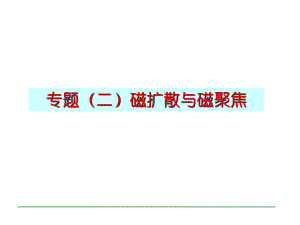 专题（二）磁扩散与磁聚焦